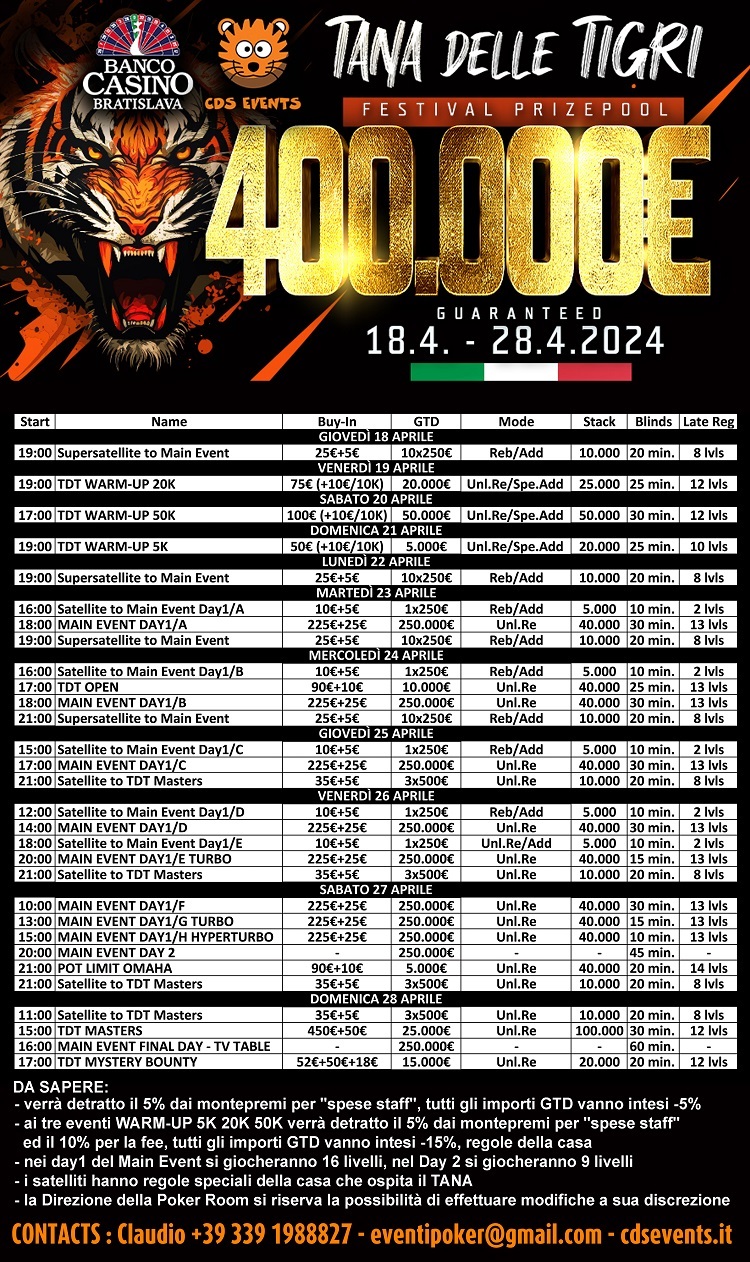 BANCO CASINO BRATISLAVA

CDS EVENTS

TANA DELLE TIGRI

FESTIVAL PRIZEPOOL

400.000€

GUARANTEED

18.4. - 28.4.2024

| Start | Name | Buy-In | GTD | Mode | Stack | Blinds | Late Reg |
|---|---|---|---|---|---|---|---|
| GIOVEDÌ 18 APRILE | | | | | | | |
| 19:00 | Supersatellite to Main Event | 25€+5€ | 10x250€ | Reb/Add | 10.000 | 20 min. | 8 lvls |
| VENERDÌ 19 APRILE | | | | | | | |
| 19:00 | TDT WARM-UP 20K | 75€ (+10€/10K) | 20.000€ | Unl.Re/Spe.Add | 25.000 | 25 min. | 12 lvls |
| SABATO 20 APRILE | | | | | | | |
| 17:00 | TDT WARM-UP 50K | 100€ (+10€/10K) | 50.000€ | Unl.Re/Spe.Add | 50.000 | 30 min. | 12 lvls |
| DOMENICA 21 APRILE | | | | | | | |
| 19:00 | TDT WARM-UP 5K | 50€ (+10€/10K) | 5.000€ | Unl.Re/Spe.Add | 20.000 | 25 min. | 10 lvls |
| LUNEDÌ 22 APRILE | | | | | | | |
| 19:00 | Supersatellite to Main Event | 25€+5€ | 10x250€ | Reb/Add | 10.000 | 20 min. | 8 lvls |
| MARTEDÌ 23 APRILE | | | | | | | |
| 16:00 | Satellite to Main Event Day1/A | 10€+5€ | 1x250€ | Reb/Add | 5.000 | 10 min. | 2 lvls |
| 18:00 | MAIN EVENT DAY1/A | 225€+25€ | 250.000€ | Unl.Re | 40.000 | 30 min. | 13 lvls |
| 19:00 | Supersatellite to Main Event | 25€+5€ | 10x250€ | Reb/Add | 10.000 | 20 min. | 8 lvls |
| MERCOLEDÌ 24 APRILE | | | | | | | |
| 16:00 | Satellite to Main Event Day1/B | 10€+5€ | 1x250€ | Reb/Add | 5.000 | 10 min. | 2 lvls |
| 17:00 | TDT OPEN | 90€+10€ | 10.000€ | Unl.Re | 40.000 | 25 min. | 13 lvls |
| 18:00 | MAIN EVENT DAY1/B | 225€+25€ | 250.000€ | Unl.Re | 40.000 | 30 min. | 13 lvls |
| 21:00 | Supersatellite to Main Event | 25€+5€ | 10x250€ | Reb/Add | 10.000 | 20 min. | 8 lvls |
| GIOVEDÌ 25 APRILE | | | | | | | |
| 15:00 | Satellite to Main Event Day1/C | 10€+5€ | 1x250€ | Reb/Add | 5.000 | 10 min. | 2 lvls |
| 17:00 | MAIN EVENT DAY1/C | 225€+25€ | 250.000€ | Unl.Re | 40.000 | 30 min. | 13 lvls |
| 21:00 | Satellite to TDT Masters | 35€+5€ | 3x500€ | Unl.Re | 10.000 | 20 min. | 8 lvls |
| VENERDÌ 26 APRILE | | | | | | | |
| 12:00 | Satellite to Main Event Day1/D | 10€+5€ | 1x250€ | Reb/Add | 5.000 | 10 min. | 2 lvls |
| 14:00 | MAIN EVENT DAY1/D | 225€+25€ | 250.000€ | Unl.Re | 40.000 | 30 min. | 13 lvls |
| 18:00 | Satellite to Main Event Day1/E | 10€+5€ | 1x250€ | Unl.Re/Add | 5.000 | 10 min. | 2 lvls |
| 20:00 | MAIN EVENT DAY1/E TURBO | 225€+25€ | 250.000€ | Unl.Re | 40.000 | 15 min. | 13 lvls |
| 21:00 | Satellite to TDT Masters | 35€+5€ | 3x500€ | Unl.Re | 10.000 | 20 min. | 8 lvls |
| SABATO 27 APRILE | | | | | | | |
| 10:00 | MAIN EVENT DAY1/F | 225€+25€ | 250.000€ | Unl.Re | 40.000 | 30 min. | 13 lvls |
| 13:00 | MAIN EVENT DAY1/G TURBO | 225€+25€ | 250.000€ | Unl.Re | 40.000 | 15 min. | 13 lvls |
| 15:00 | MAIN EVENT DAY1/H HYPERTURBO | 225€+25€ | 250.000€ | Unl.Re | 40.000 | 10 min. | 13 lvls |
| 20:00 | MAIN EVENT DAY 2 | - | 250.000€ | - | - | 45 min. | - |
| 21:00 | POT LIMIT OMAHA | 90€+10€ | 5.000€ | Unl.Re | 40.000 | 20 min. | 14 lvls |
| 21:00 | Satellite to TDT Masters | 35€+5€ | 3x500€ | Unl.Re | 10.000 | 20 min. | 8 lvls |
| DOMENICA 28 APRILE | | | | | | | |
| 11:00 | Satellite to TDT Masters | 35€+5€ | 3x500€ | Unl.Re | 10.000 | 20 min. | 8 lvls |
| 15:00 | TDT MASTERS | 450€+50€ | 25.000€ | Unl.Re | 100.000 | 30 min. | 12 lvls |
| 16:00 | MAIN EVENT FINAL DAY - TV TABLE | - | 250.000€ | - | - | 60 min. | - |
| 17:00 | TDT MYSTERY BOUNTY | 52€+50€+18€ | 15.000€ | Unl.Re | 20.000 | 20 min. | 12 lvls |

DA SAPERE:
- verrà detratto il 5% dai montepremi per "spese staff", tutti gli importi GTD vanno intesi -5%
- ai tre eventi WARM-UP 5K 20K 50K verrà detratto il 5% dai montepremi per "spese staff" ed il 10% per la fee, tutti gli importi GTD vanno intesi -15%, regole della casa
- nei day1 del Main Event si giocheranno 16 livelli, nel Day 2 si giocheranno 9 livelli
- i satelliti hanno regole speciali della casa che ospita il TANA
- la Direzione della Poker Room si riserva la possibilità di effettuare modifiche a sua discrezione

CONTACTS : Claudio +39 339 1988827 - eventipoker@gmail.com - cdsevents.it